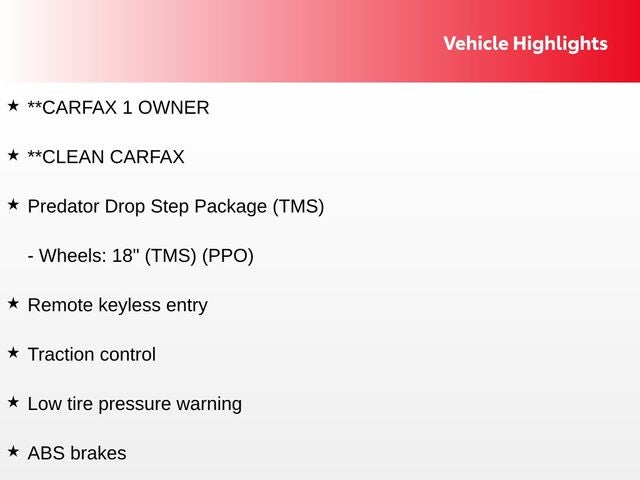 Vehicle Highlights

★ **CARFAX 1 OWNER

★ **CLEAN CARFAX

★ Predator Drop Step Package (TMS)

- Wheels: 18" (TMS) (PPO)

★ Remote keyless entry

★ Traction control

★ Low tire pressure warning

★ ABS brakes